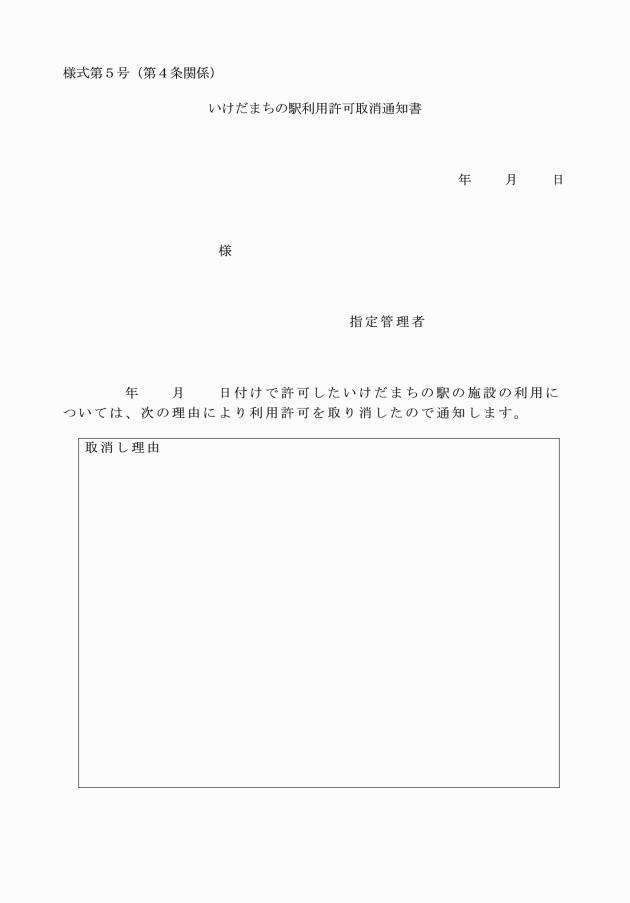 様式第５号（第４条関係）

いけだまちの駅利用許可取消通知書

年　　月　　日

様

指定管理者

年　　月　　日付けで許可したいけだまちの駅の施設の利用については、次の理由により利用許可を取り消したので通知します。

取消し理由